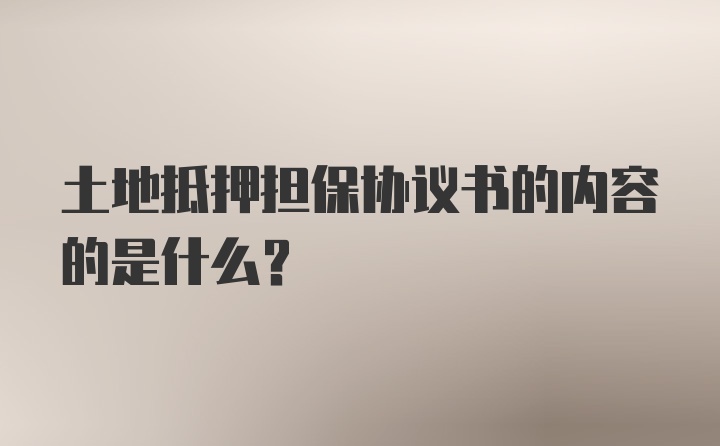 土地抵押担保协议书的内容的是什么?